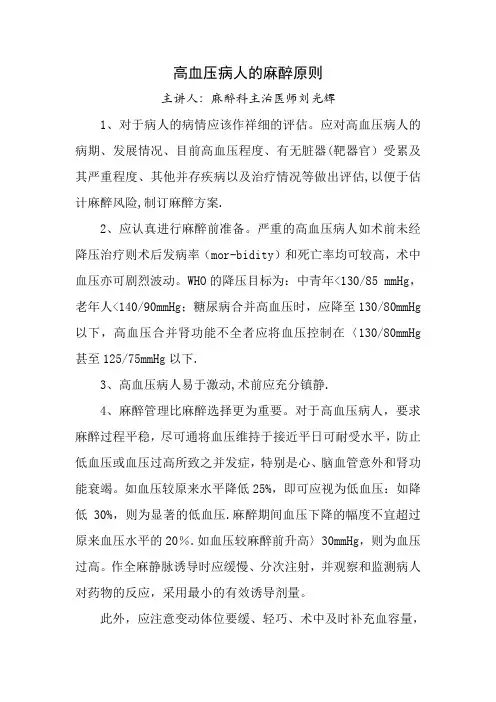 高血压病人的麻醉原则

主讲人：麻醉科主治医师刘光辉

1、对于病人的病情应该作祥细的评估。应对高血压病人的病期、发展情况、目前高血压程度、有无脏器(靶器官）受累及其严重程度、其他并存疾病以及治疗情况等做出评估,以便于估计麻醉风险,制订麻醉方案.

2、应认真进行麻醉前准备。严重的高血压病人如术前未经降压治疗则术后发病率（mor-bidity）和死亡率均可较高，术中血压亦可剧烈波动。WHO的降压目标为：中青年<130/85 mmHg，老年人<140/90mmHg；糖尿病合并高血压时，应降至130/80mmHg以下，高血压合并肾功能不全者应将血压控制在〈130/80mmHg甚至125/75mmHg以下.

3、高血压病人易于激动,术前应充分镇静.

4、麻醉管理比麻醉选择更为重要。对于高血压病人，要求麻醉过程平稳，尽可通将血压维持于接近平日可耐受水平，防止低血压或血压过高所致之并发症，特别是心、脑血管意外和肾功能衰竭。如血压较原来水平降低25%，即可应视为低血压；如降低 30%，则为显著的低血压.麻醉期间血压下降的幅度不宜超过原来血压水平的20%.如血压较麻醉前升高〉30mmHg，则为血压过高。作全麻静脉诱导时应缓慢、分次注射，并观察和监测病人对药物的反应，采用最小的有效诱导剂量。

此外，应注意变动体位要缓、轻巧、术中及时补充血容量，